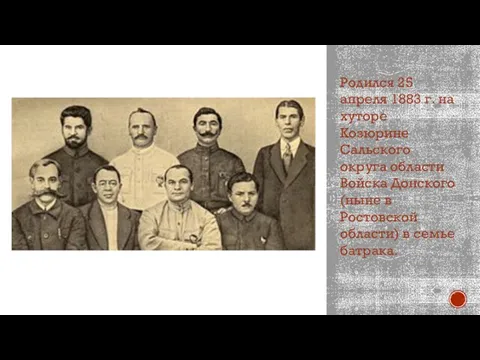 Родился 25 апреля 1883 г. на хуторе Козюрине Сальского округа области Войска Донского (ныне в Ростовской области) в семье батрака.